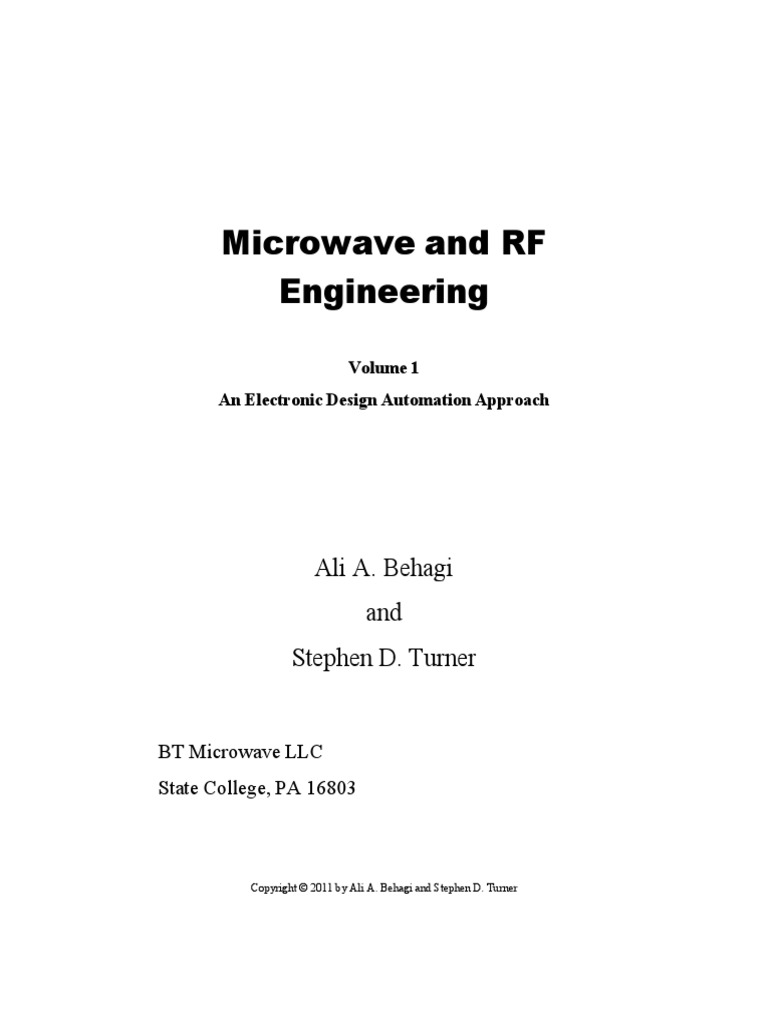 Microwave and RF Engineering

Volume 1
An Electronic Design Automation Approach

Ali A. Behagi
and
Stephen D. Turner

BT Microwave LLC
State College, PA 16803

Copyright © 2011 by Ali A. Behagi and Stephen D. Turner